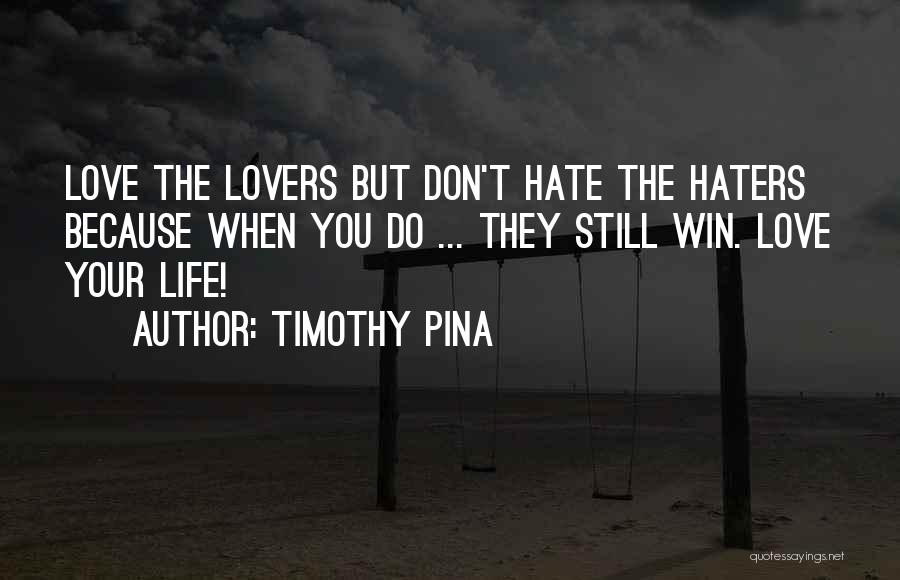 LOVE THE LOVERS BUT DON'T HATE THE HATERS BECAUSE WHEN YOU DO ... THEY STILL WIN. LOVE YOUR LIFE!

AUTHOR: TIMOTHY PINA

quotessayings.net